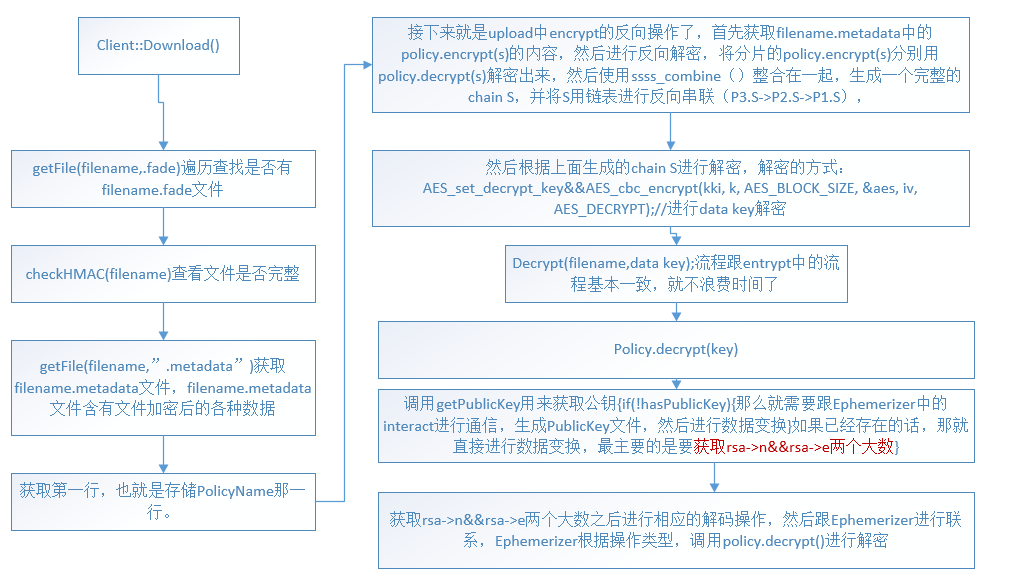 Client::Download()

getFile(filename,.fade)遍历查找是否有filename.fade文件

checkHMAC(filename)查看文件是否完整

getFile(filename,”.metadata”)获取filename.metadata文件，filename.metadata文件含有文件加密后的各种数据

获取第一行，也就是存储PolicyName那一行。

接下来就是upload中encrypt的反向操作了，首先获取filename.metadata中的policy.encrypt(s)的内容，然后进行反向解密，将分片的policy.encrypt(s)分别用policy.decrypt(s)解密出来，然后使用ssss_combine（）整合在一起，生成一个完整的chain S，并将S用链表进行反向串联（P3.S->P2.S->P1.S），

然后根据上面生成的chain S进行解密，解密的方式：AES_set_decrypt_key&&AES_cbc_encrypt(kki, k, AES_BLOCK_SIZE, &aes, iv, AES_DECRYPT);//进行data key解密

Decrypt(filename,data key);流程跟entrypt中的流程基本一致，就不浪费时间了

Policy.decrypt(key)

调用getPublicKey用来获取公钥{if(!hasPublicKey){那么就需要跟Ephemerizer中的interact进行通信，生成PublicKey文件，然后进行数据变换}如果已经存在的话，那就直接进行数据变换，最主要的是要获取rsa->n&&rsa->e两个大数}

获取rsa->n&&rsa->e两个大数之后进行相应的解码操作，然后跟Ephemerizer进行联系，Ephemerizer根据操作类型，调用policy.decrypt()进行解密